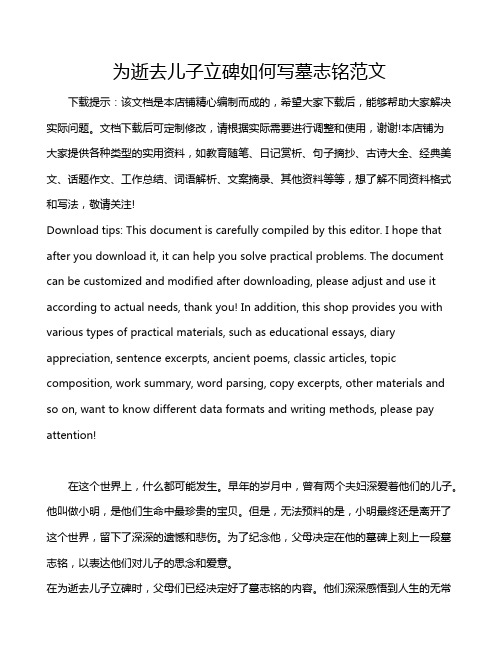 为逝去儿子立碑如何写墓志铭范文

下载提示：该文档是本店铺精心编制而成的，希望大家下载后，能够帮助大家解决实际问题。文档下载后可定制修改，请根据实际需要进行调整和使用，谢谢!本店铺为大家提供各种类型的实用资料，如教育随笔、日记赏析、句子摘抄、古诗大全、经典美文、话题作文、工作总结、词语解析、文案摘录、其他资料等等，想了解不同资料格式和写法，敬请关注!

Download tips: This document is carefully compiled by this editor. I hope that after you download it, it can help you solve practical problems. The document can be customized and modified after downloading, please adjust and use it according to actual needs, thank you! In addition, this shop provides you with various types of practical materials, such as educational essays, diary appreciation, sentence excerpts, ancient poems, classic articles, topic composition, work summary, word parsing, copy excerpts, other materials and so on, want to know different data formats and writing methods, please pay attention!

在这个世界上，什么都可能发生。早年的岁月中，曾有两个夫妇深爱着他们的儿子。他叫做小明，是他们生命中最珍贵的宝贝。但是，无法预料的是，小明最终还是离开了这个世界，留下了深深的遗憾和悲伤。为了纪念他，父母决定在他的墓碑上刻上一段墓志铭，以表达他们对儿子的思念和爱意。

在为逝去儿子立碑时，父母们已经决定好了墓志铭的内容。他们深深感悟到人生的无常